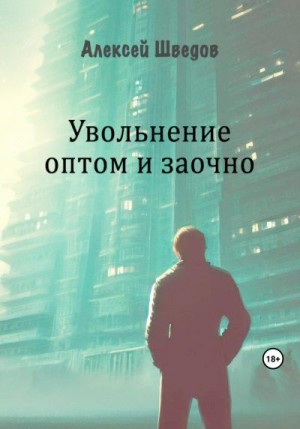 Алексей Шведов

Увольнение оптом и заочно

18+